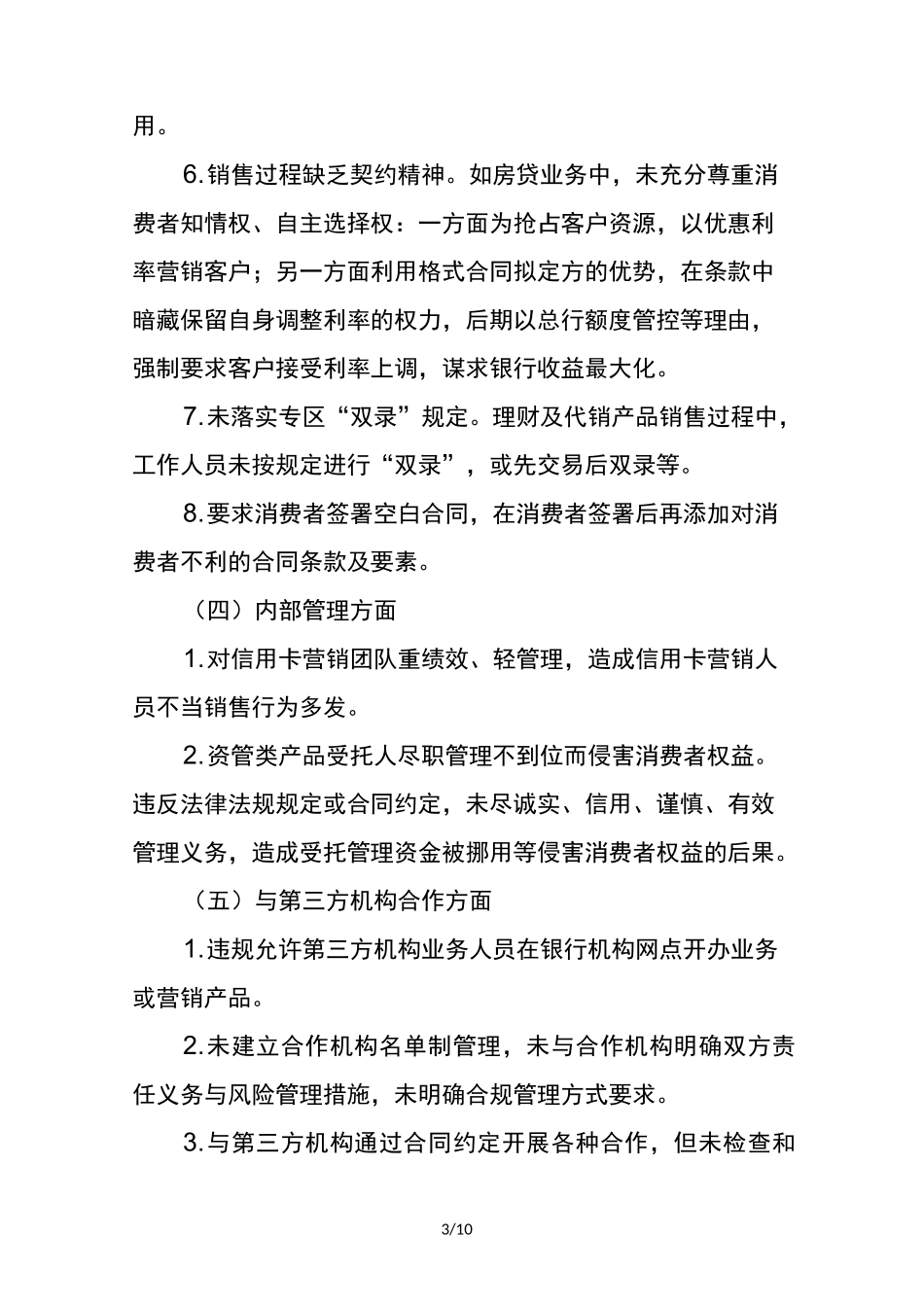 用。

6.销售过程缺乏契约精神。如房贷业务中，未充分尊重消费者知情权、自主选择权：一方面为抢占客户资源，以优惠利率营销客户；另一方面利用格式合同拟定方的优势，在条款中暗藏保留自身调整利率的权力，后期以总行额度管控等理由，强制要求客户接受利率上调，谋求银行收益最大化。

7.未落实专区“双录”规定。理财及代销产品销售过程中，工作人员未按规定进行“双录”，或先交易后双录等。

8.要求消费者签署空白合同，在消费者签署后再添加对消费者不利的合同条款及要素。

（四）内部管理方面

1.对信用卡营销团队重绩效、轻管理，造成信用卡营销人员不当销售行为多发。

2.资管类产品受托人尽职管理不到位而侵害消费者权益。违反法律法规规定或合同约定，未尽诚实、信用、谨慎、有效管理义务，造成受托管理资金被挪用等侵害消费者权益的后果。

（五）与第三方机构合作方面

1.违规允许第三方机构业务人员在银行机构网点开办业务或营销产品。

2.未建立合作机构名单制管理，未与合作机构明确双方责任义务与风险管理措施，未明确合规管理方式要求。

3.与第三方机构通过合同约定开展各种合作，但未检查和

3/10